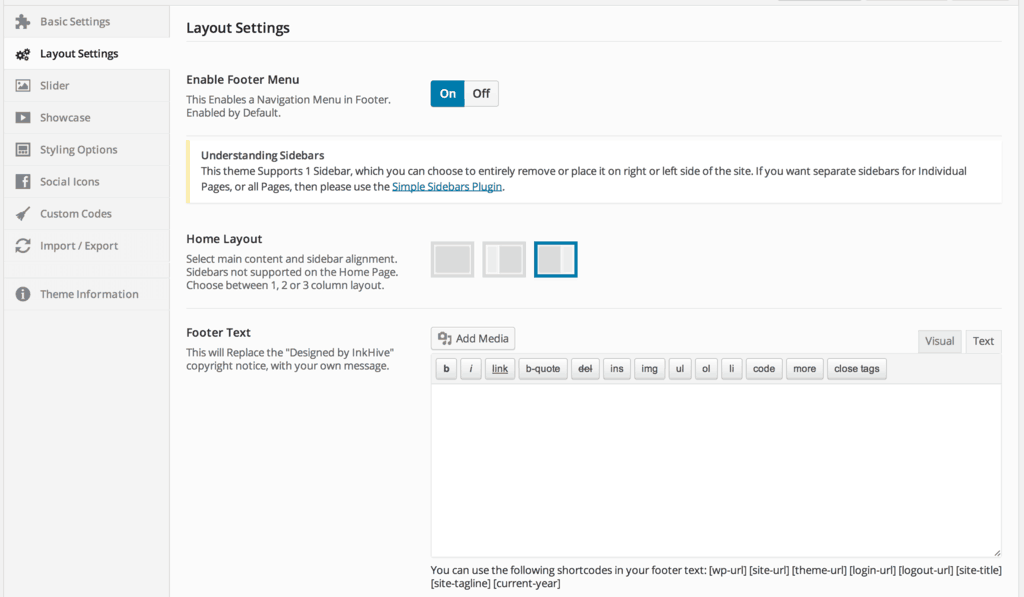 Basic Settings
Layout Settings
Slider
Showcase
Styling Options
Social Icons
Custom Codes
Import / Export
Theme Information

Layout Settings

Enable Footer Menu
This Enables a Navigation Menu in Footer. Enabled by Default.

On Off

Understanding Sidebars
This theme Supports 1 Sidebar, which you can choose to entirely remove or place it on right or left side of the site. If you want separate sidebars for Individual Pages, or all Pages, then please use the Simple Sidebars Plugin.

Home Layout
Select main content and sidebar alignment. Sidebars not supported on the Home Page. Choose between 1, 2 or 3 column layout.

Footer Text
This will Replace the "Designed by InkHive" copyright notice, with your own message.

Add Media

Visual Text

b i link b-quote del ins img ul ol li code more close tags

You can use the following shortcodes in your footer text: [wp-url] [site-url] [theme-url] [login-url] [logout-url] [site-title] [site-tagline] [current-year]